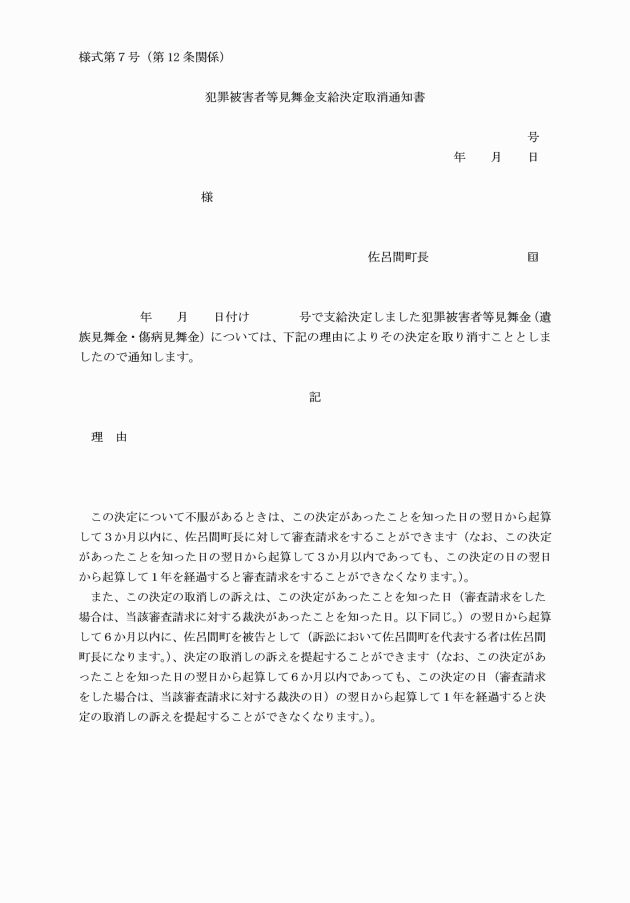 様式第7号（第12条関係）

犯罪被害者等見舞金支給決定取消通知書

号

年　月　日

様

佐呂間町長　　　　　　印

年　月　日付け　　　号で支給決定しました犯罪被害者等見舞金（遺族見舞金・傷病見舞金）については、下記の理由によりその決定を取り消すこととしましたので通知します。

記

理　由

この決定について不服があるときは、この決定があったことを知った日の翌日から起算して3か月以内に、佐呂間町長に対して審査請求をすることができます（なお、この決定があったことを知った日の翌日から起算して3か月以内であっても、この決定の日の翌日から起算して1年を経過すると審査請求をすることができなくなります。）。

また、この決定の取消しの訴えは、この決定があったことを知った日（審査請求をした場合は、当該審査請求に対する裁決があったことを知った日。以下同じ。）の翌日から起算して6か月以内に、佐呂間町を被告として（訴訟において佐呂間町を代表する者は佐呂間町長になります。）、決定の取消しの訴えを提起することができます（なお、この決定があったことを知った日の翌日から起算して6か月以内であっても、この決定の日（審査請求をした場合は、当該審査請求に対する裁決の日）の翌日から起算して1年を経過すると決定の取消しの訴えを提起することができなくなります。）。